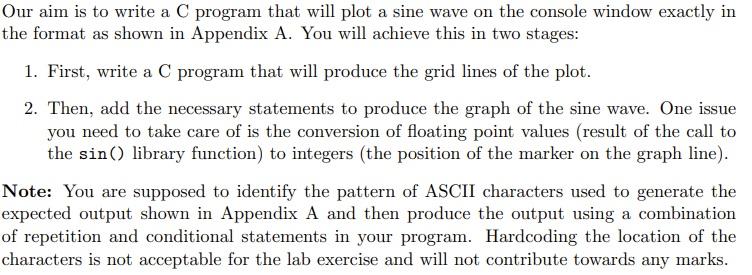 Our aim is to write a C program that will plot a sine wave on the console window exactly in the format as shown in Appendix A. You will achieve this in two stages:

1. First, write a C program that will produce the grid lines of the plot.

2. Then, add the necessary statements to produce the graph of the sine wave. One issue you need to take care of is the conversion of floating point values (result of the call to the sin() library function) to integers (the position of the marker on the graph line).

Note: You are supposed to identify the pattern of ASCII characters used to generate the expected output shown in Appendix A and then produce the output using a combination of repetition and conditional statements in your program. Hardcoding the location of the characters is not acceptable for the lab exercise and will not contribute towards any marks.